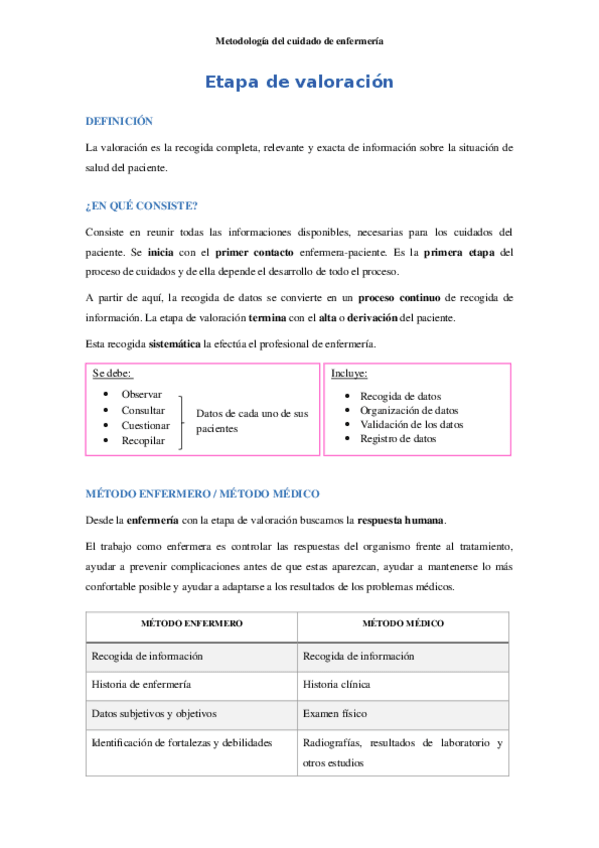 Metodología del cuidado de enfermería

Etapa de valoración

DEFINICIÓN

La valoración es la recogida completa, relevante y exacta de información sobre la situación de salud del paciente.

¿EN QUÉ CONSISTE?

Consiste en reunir todas las informaciones disponibles, necesarias para los cuidados del paciente. Se inicia con el primer contacto enfermera-paciente. Es la primera etapa del proceso de cuidados y de ella depende el desarrollo de todo el proceso.

A partir de aquí, la recogida de datos se convierte en un proceso continuo de recogida de información. La etapa de valoración termina con el alta o derivación del paciente.

Esta recogida sistemática la efectúa el profesional de enfermería.

Se debe:
- Observar
- Consultar
- Cuestionar
- Recopilar

Datos de cada uno de sus pacientes

Incluye:
- Recogida de datos
- Organización de datos
- Validación de los datos
- Registro de datos

MÉTODO ENFERMERO / MÉTODO MÉDICO

Desde la enfermería con la etapa de valoración buscamos la respuesta humana.

El trabajo como enfermera es controlar las respuestas del organismo frente al tratamiento, ayudar a prevenir complicaciones antes de que estas aparezcan, ayudar a mantenerse lo más confortable posible y ayudar a adaptarse a los resultados de los problemas médicos.

| MÉTODO ENFERMERO | MÉTODO MÉDICO |
|---|---|
| Recogida de información | Recogida de información |
| Historia de enfermería | Historia clínica |
| Datos subjetivos y objetivos | Examen físico |
| Identificación de fortalezas y debilidades | Radiografías, resultados de laboratorio y otros estudios |